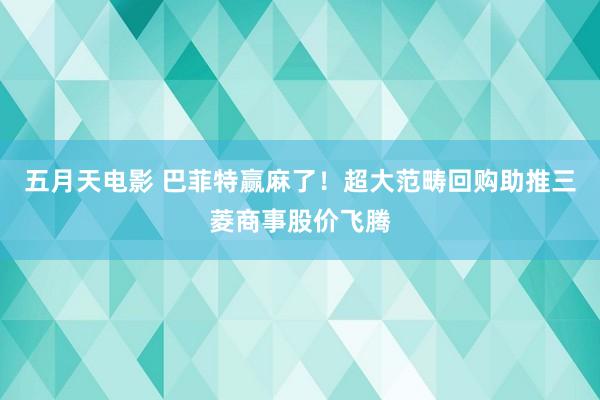 五月天电影 巴菲特赢麻了！超大范畴回购助推三菱商事股价飞腾